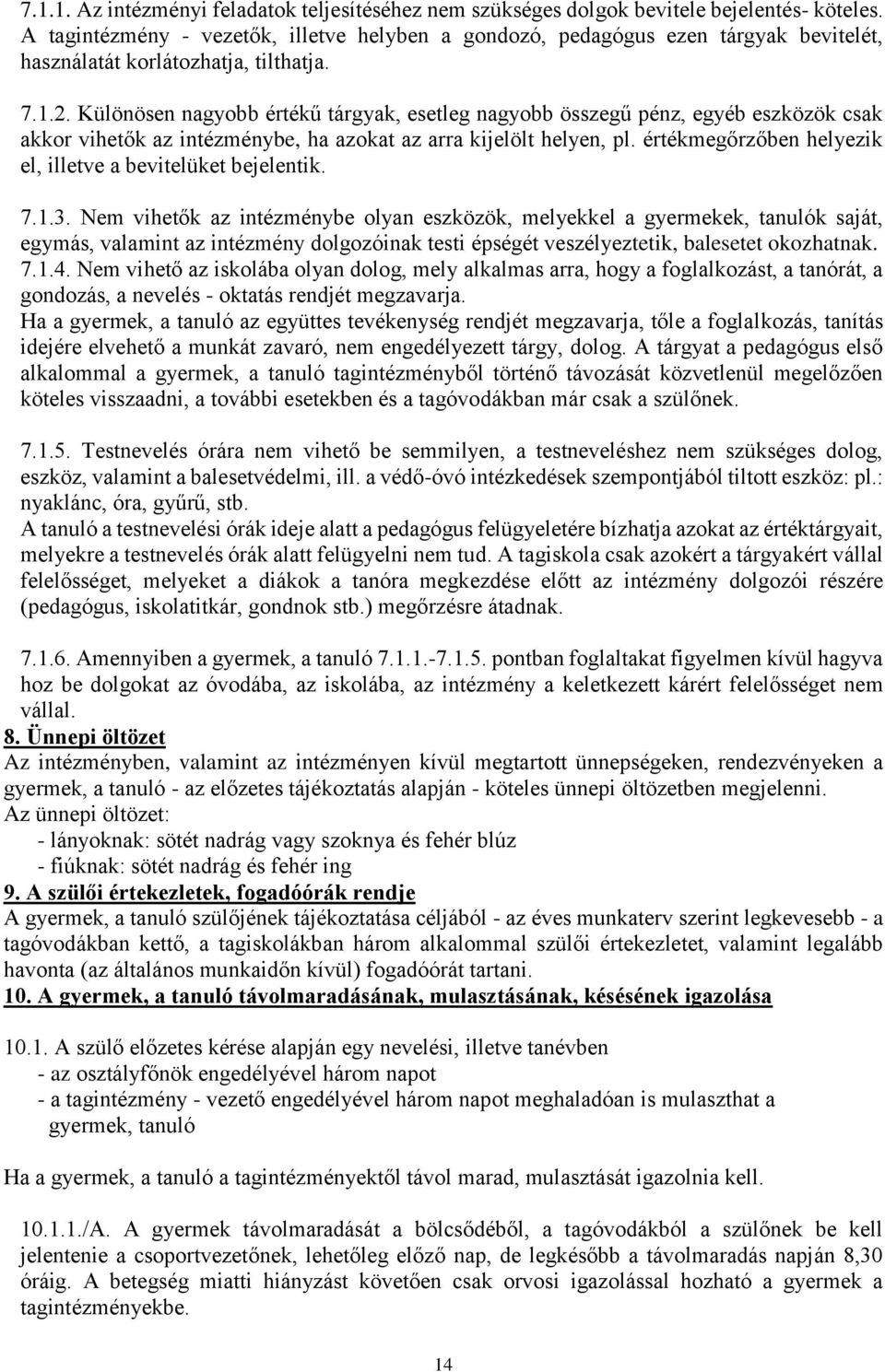 7.1.1. Az intézményi feladatok teljesítéséhez nem szükséges dolgok bevitele bejelentés- köteles. A tagintézmény - vezetők, illetve helyben a gondozó, pedagógus ezen tárgyak bevitelét, használatát korlátozhatja, tilthatja.

7.1.2. Különösen nagyobb értékű tárgyak, esetleg nagyobb összegű pénz, egyéb eszközök csak akkor vihetők az intézménybe, ha azokat az arra kijelölt helyen, pl. értékmegőrzőben helyezik el, illetve a bevitelüket bejelentik.

7.1.3. Nem vihetők az intézménybe olyan eszközök, melyekkel a gyermekek, tanulók saját, egymás, valamint az intézmény dolgozóinak testi épségét veszélyeztetik, balesetet okozhatnak.
7.1.4. Nem vihető az iskolába olyan dolog, mely alkalmas arra, hogy a foglalkozást, a tanórát, a gondozás, a nevelés - oktatás rendjét megzavarja.
Ha a gyermek, a tanuló az együttes tevékenység rendjét megzavarja, tőle a foglalkozás, tanítás idejére elvehető a munkát zavaró, nem engedélyezett tárgy, dolog. A tárgyat a pedagógus első alkalommal a gyermek, a tanuló tagintézményből történő távozását közvetlenül megelőzően köteles visszaadni, a további esetekben és a tagóvodákban már csak a szülőnek.

7.1.5. Testnevelés órára nem vihető be semmilyen, a testneveléshez nem szükséges dolog, eszköz, valamint a balesetvédelmi, ill. a védő-óvó intézkedések szempontjából tiltott eszköz: pl.: nyaklánc, óra, gyűrű, stb.
A tanuló a testnevelési órák ideje alatt a pedagógus felügyeletére bízhatja azokat az értéktárgyait, melyekre a testnevelés órák alatt felügyelni nem tud. A tagiskola csak azokért a tárgyakért vállal felelősséget, melyeket a diákok a tanóra megkezdése előtt az intézmény dolgozói részére (pedagógus, iskolatitkár, gondnok stb.) megőrzésre átadnak.

7.1.6. Amennyiben a gyermek, a tanuló 7.1.1.-7.1.5. pontban foglaltakat figyelmen kívül hagyva hoz be dolgokat az óvodába, az iskolába, az intézmény a keletkezett kárért felelősséget nem vállal.
8. Ünnepi öltözet
Az intézményben, valamint az intézményen kívül megtartott ünnepségeken, rendezvényeken a gyermek, a tanuló - az előzetes tájékoztatás alapján - köteles ünnepi öltözetben megjelenni.
Az ünnepi öltözet:
- lányoknak: sötét nadrág vagy szoknya és fehér blúz
- fiúknak: sötét nadrág és fehér ing
9. A szülői értekezletek, fogadóórák rendje
A gyermek, a tanuló szülőjének tájékoztatása céljából - az éves munkaterv szerint legkevesebb - a tagóvodákban kettő, a tagiskolákban három alkalommal szülői értekezletet, valamint legalább havonta (az általános munkaidőn kívül) fogadóórát tartani.
10. A gyermek, a tanuló távolmaradásának, mulasztásának, késésének igazolása

10.1. A szülő előzetes kérése alapján egy nevelési, illetve tanévben
- az osztályfőnök engedélyével három napot
- a tagintézmény - vezető engedélyével három napot meghaladóan is mulaszthat a gyermek, tanuló

Ha a gyermek, a tanuló a tagintézményektől távol marad, mulasztását igazolnia kell.

10.1.1./A. A gyermek távolmaradását a bölcsődéből, a tagóvodákból a szülőnek be kell jelentenie a csoportvezetőnek, lehetőleg előző nap, de legkésőbb a távolmaradás napján 8,30 óráig. A betegség miatti hiányzást követően csak orvosi igazolással hozható a gyermek a tagintézményekbe.

14